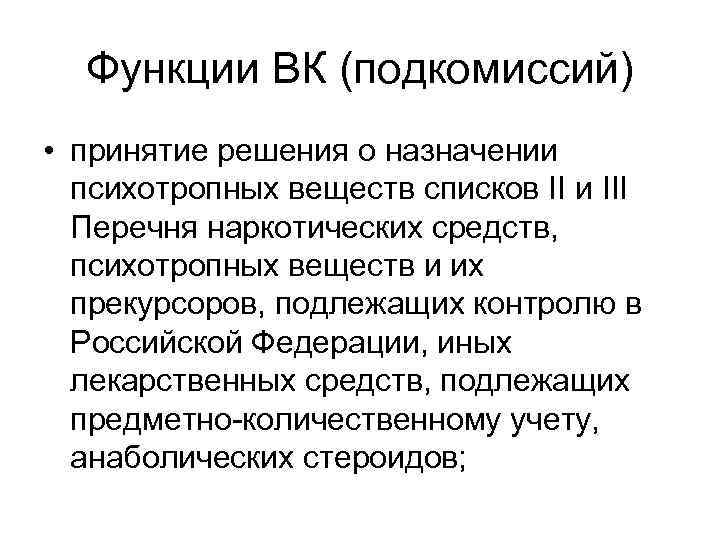 Функции ВК (подкомиссий)

• принятие решения о назначении психотропных веществ списков II и III Перечня наркотических средств, психотропных веществ и их прекурсоров, подлежащих контролю в Российской Федерации, иных лекарственных средств, подлежащих предметно-количественному учету, анаболических стероидов;